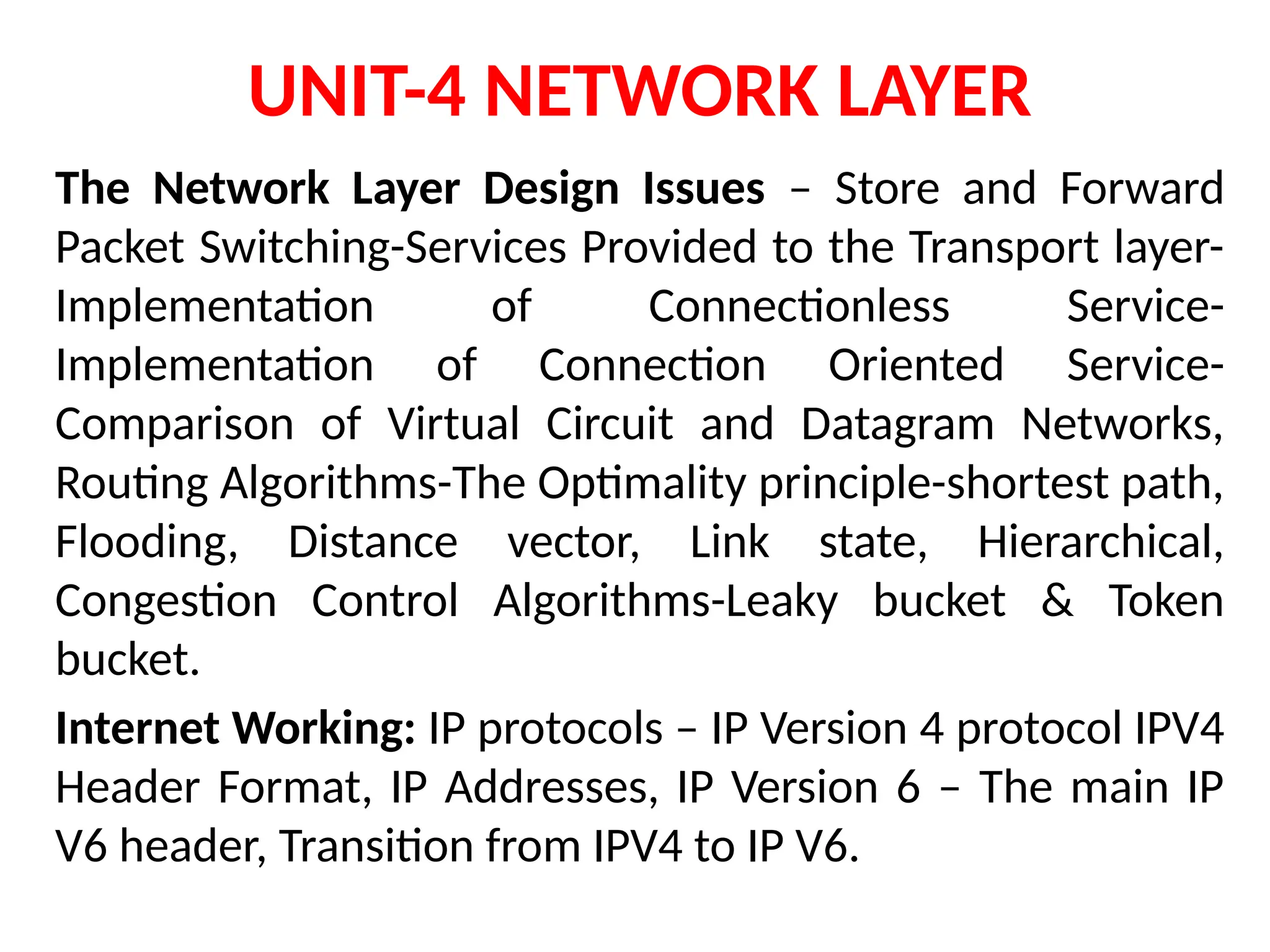 UNIT-4 NETWORK LAYER

The Network Layer Design Issues – Store and Forward Packet Switching-Services Provided to the Transport layer-Implementation of Connectionless Service-Implementation of Connection Oriented Service-Comparison of Virtual Circuit and Datagram Networks, Routing Algorithms-The Optimality principle-shortest path, Flooding, Distance vector, Link state, Hierarchical, Congestion Control Algorithms-Leaky bucket & Token bucket.

Internet Working: IP protocols – IP Version 4 protocol IPV4 Header Format, IP Addresses, IP Version 6 – The main IP V6 header, Transition from IPV4 to IP V6.